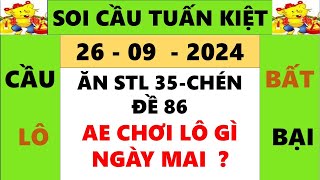 SOI CẦU TUẤN KIỆT

26 - 09 - 2024

CẦU

LÔ

ĂN STL 35-CHÉN ĐỀ 86

AE CHƠI LÔ GÌ NGÀY MAI ?

BẤT

BẠI